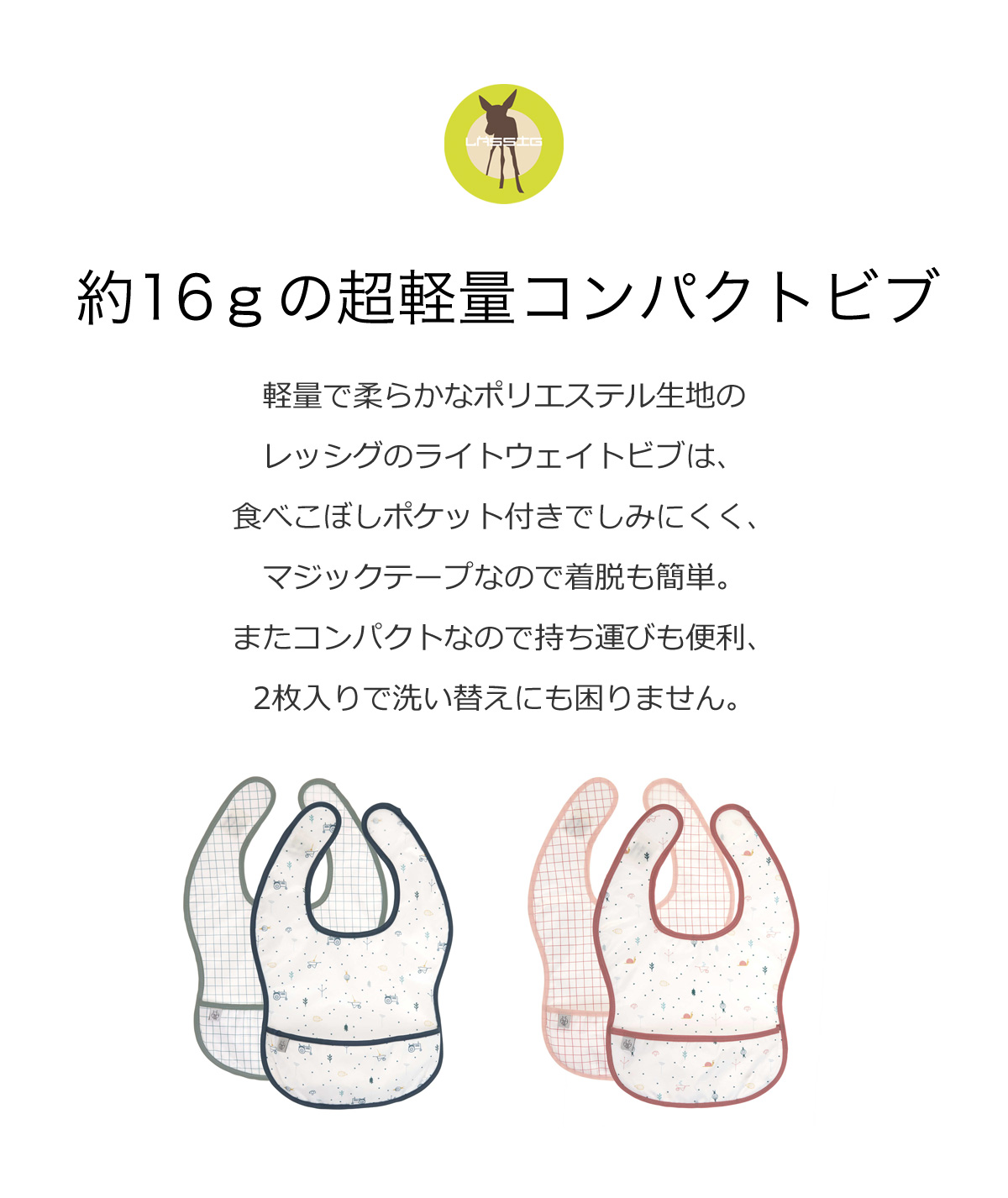 LÄSSIG

約16ｇの超軽量コンパクトビブ

軽量で柔らかなポリエステル生地の

レッシグのライトウェイトビブは、

食べこぼしポケット付きでしみにくく、

マジックテープなので着脱も簡単。

またコンパクトなので持ち運びも便利、

2枚入りで洗い替えにも困りません。